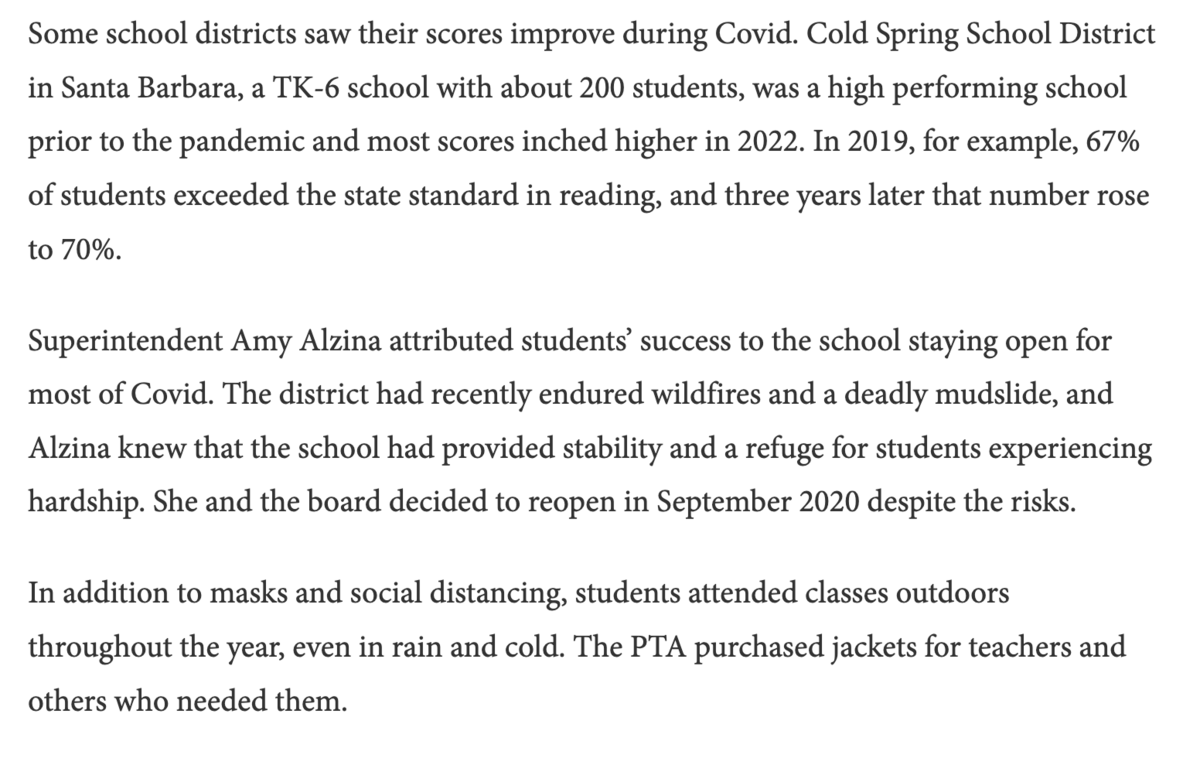 Some school districts saw their scores improve during Covid. Cold Spring School District in Santa Barbara, a TK-6 school with about 200 students, was a high performing school prior to the pandemic and most scores inched higher in 2022. In 2019, for example, 67% of students exceeded the state standard in reading, and three years later that number rose to 70%.

Superintendent Amy Alzina attributed students’ success to the school staying open for most of Covid. The district had recently endured wildfires and a deadly mudslide, and Alzina knew that the school had provided stability and a refuge for students experiencing hardship. She and the board decided to reopen in September 2020 despite the risks.

In addition to masks and social distancing, students attended classes outdoors throughout the year, even in rain and cold. The PTA purchased jackets for teachers and others who needed them.